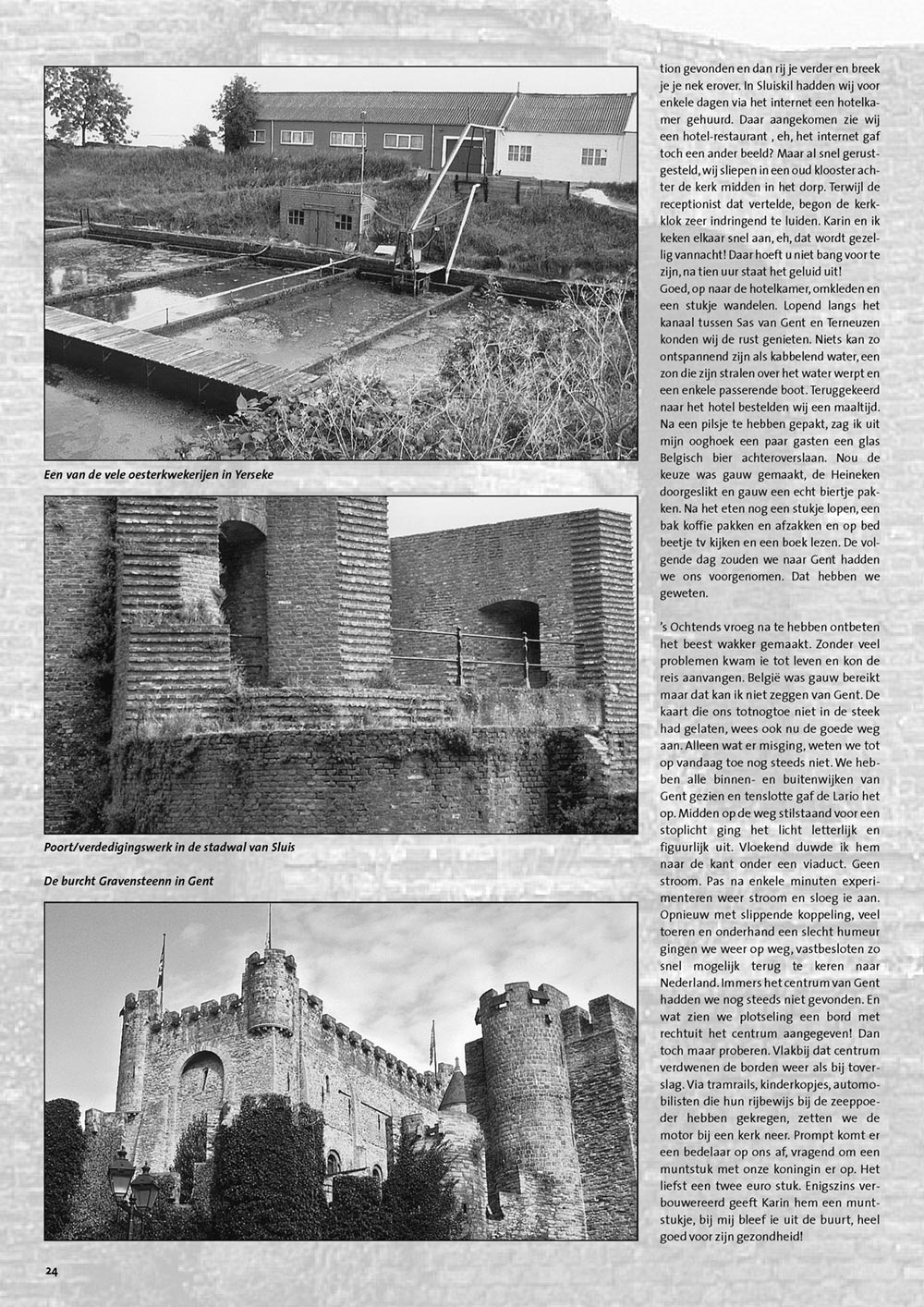 Een van de vele oesterkwekerijen in Yerseke

Poort/verdedigingswerk in de stadwal van Sluis

De burcht Gravensteenn in Gent

tion gevonden en dan rij je verder en breek je je nek erover. In Sluiskil hadden wij voor enkele dagen via het internet een hotelkamer gehuurd. Daar aangekomen zie wij een hotel-restaurant , eh, het internet gaf toch een ander beeld? Maar al snel gerustgesteld, wij sliepen in een oud klooster achter de kerk midden in het dorp. Terwijl de receptionist dat vertelde, begon de kerkklok zeer indringend te luiden. Karin en ik keken elkaar snel aan, eh, dat wordt gezellig vannacht! Daar hoeft u niet bang voor te zijn, na tien uur staat het geluid uit!
Goed, op naar de hotelkamer, omkleden en een stukje wandelen. Lopend langs het kanaal tussen Sas van Gent en Terneuzen konden wij de rust genieten. Niets kan zo ontspannend zijn als kabbelend water, een zon die zijn stralen over het water werpt en een enkele passerende boot. Teruggekeerd naar het hotel bestelden wij een maaltijd. Na een pilsje te hebben gepakt, zag ik uit mijn ooghoek een paar gasten een glas Belgisch bier achteroverslaan. Nou de keuze was gauw gemaakt, de Heineken doorgeslikt en gauw een echt biertje pakken. Na het eten nog een stukje lopen, een bak koffie pakken en afzakken en op bed beetje tv kijken en een boek lezen. De volgende dag zouden we naar Gent hadden we ons voorgenomen. Dat hebben we geweten.

's Ochtends vroeg na te hebben ontbeten het beest wakker gemaakt. Zonder veel problemen kwam ie tot leven en kon de reis aanvangen. België was gauw bereikt maar dat kan ik niet zeggen van Gent. De kaart die ons totnogtoe niet in de steek had gelaten, wees ook nu de goede weg aan. Alleen wat er misging, weten we tot op vandaag toe nog steeds niet. We hebben alle binnen- en buitenwijken van Gent gezien en tenslotte gaf de Lario het op. Midden op de weg stilstaand voor een stoplicht ging het licht letterlijk en figuurlijk uit. Vloekend duwde ik hem naar de kant onder een viaduct. Geen stroom. Pas na enkele minuten experimenteren weer stroom en sloeg ie aan. Opnieuw met slippende koppeling, veel toeren en onderhand een slecht humeur gingen we weer op weg, vastbesloten zo snel mogelijk terug te keren naar Nederland. Immers het centrum van Gent hadden we nog steeds niet gevonden. En wat zien we plotseling een bord met rechtuit het centrum aangegeven! Dan toch maar proberen. Vlakbij dat centrum verdwenen de borden weer als bij toverslag. Via tramrails, kinderkopjes, automobilisten die hun rijbewijs bij de zeeppoeder hebben gekregen, zetten we de motor bij een kerk neer. Prompt komt er een bedelaar op ons af, vragend om een muntstuk met onze koningin er op. Het liefst een twee euro stuk. Enigszins verbouwereerd geeft Karin hem een muntstukje, bij mij bleef ie uit de buurt, heel goed voor zijn gezondheid!

24